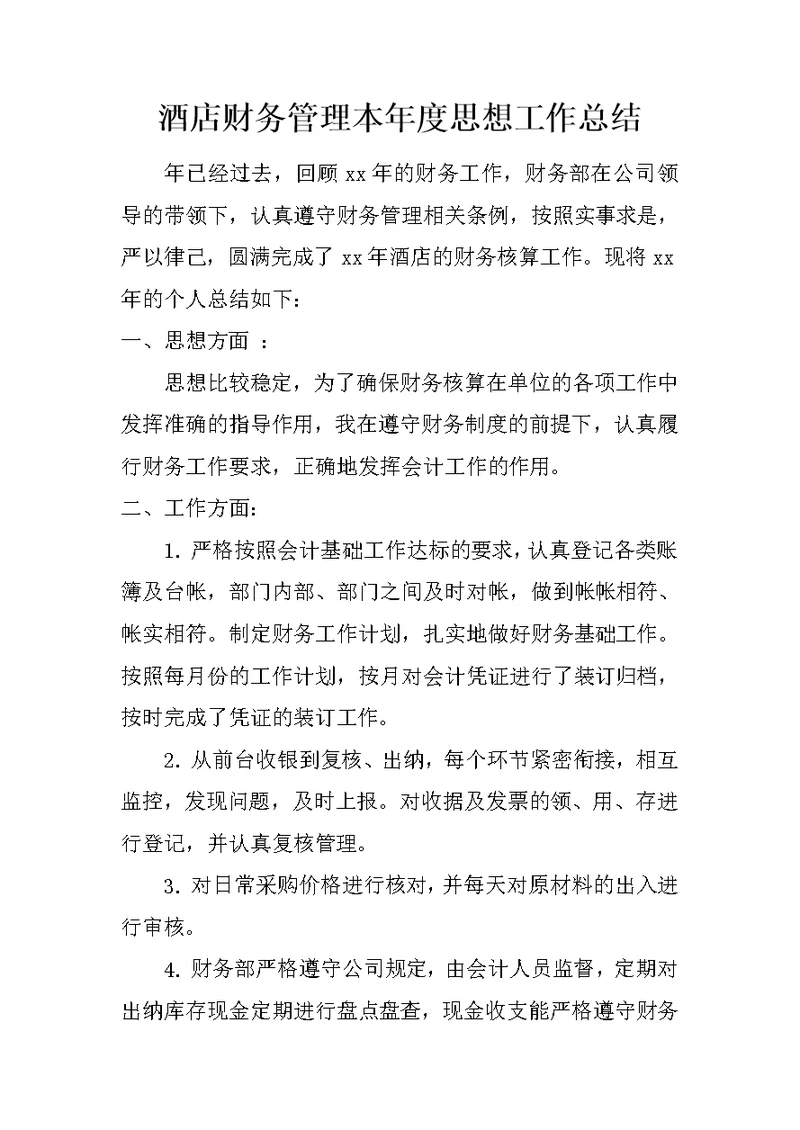 酒店财务管理本年度思想工作总结

年已经过去，回顾 xx 年的财务工作，财务部在公司领导的带领下，认真遵守财务管理相关条例，按照实事求是，严以律己，圆满完成了 xx 年酒店的财务核算工作。现将 xx 年的个人总结如下：

一、思想方面 ：

思想比较稳定，为了确保财务核算在单位的各项工作中发挥准确的指导作用，我在遵守财务制度的前提下，认真履行财务工作要求，正确地发挥会计工作的作用。

二、工作方面：

1. 严格按照会计基础工作达标的要求，认真登记各类账簿及台帐，部门内部、部门之间及时对帐，做到帐帐相符、帐实相符。制定财务工作计划，扎实地做好财务基础工作。按照每月份的工作计划，按月对会计凭证进行了装订归档，按时完成了凭证的装订工作。

2. 从前台收银到复核、出纳，每个环节紧密衔接，相互监控，发现问题，及时上报。对收据及发票的领、用、存进行登记，并认真复核管理。

3. 对日常采购价格进行核对，并每天对原材料的出入进行审核。

4. 财务部严格遵守公司规定，由会计人员监督，定期对出纳库存现金定期进行盘点盘查，现金收支能严格遵守财务